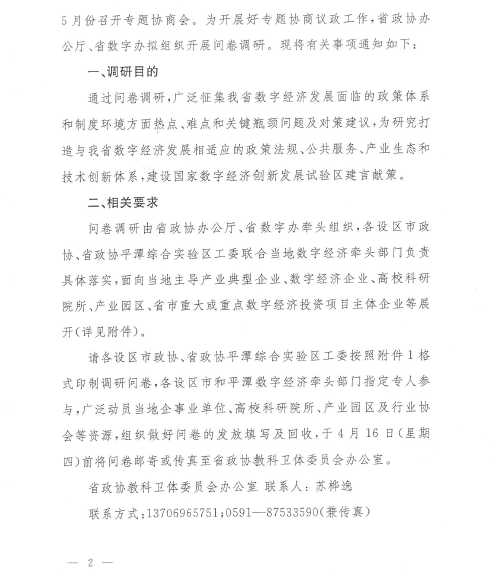 5月份召开专题协商会。为开展好专题协商议政工作，省政协办公厅、省数字办拟组织开展问卷调研。现将有关事项通知如下：

一、调研目的

通过问卷调研，广泛征集我省数字经济发展面临的政策体系和制度环境方面热点、难点和关键瓶颈问题及对策建议，为研究打造与我省数字经济发展相适应的政策法规、公共服务、产业生态和技术创新体系，建设国家数字经济创新发展试验区建言献策。

二、相关要求

问卷调研由省政协办公厅、省数字办牵头组织，各设区市政协、省政协平潭综合实验区工委联合当地数字经济牵头部门负责具体落实，面向当地主导产业典型企业、数字经济企业、高校科研院所、产业园区、省市重大或重点数字经济投资项目主体企业等展开(详见附件)。

请各设区市政协、省政协平潭综合实验区工委按照附件1格式印制调研问卷，各设区市和平潭数字经济牵头部门指定专人参与，广泛动员当地企事业单位、高校科研院所、产业园区及行业协会等资源，组织做好问卷的发放填写及回收，于4月16日(星期四)前将问卷邮寄或传真至省政协教科卫体委员会办公室。

省政协教科卫体委员会办公室 联系人：苏桦逸

联系方式：13706965751；0591—87533590(兼传真)

— 2 —